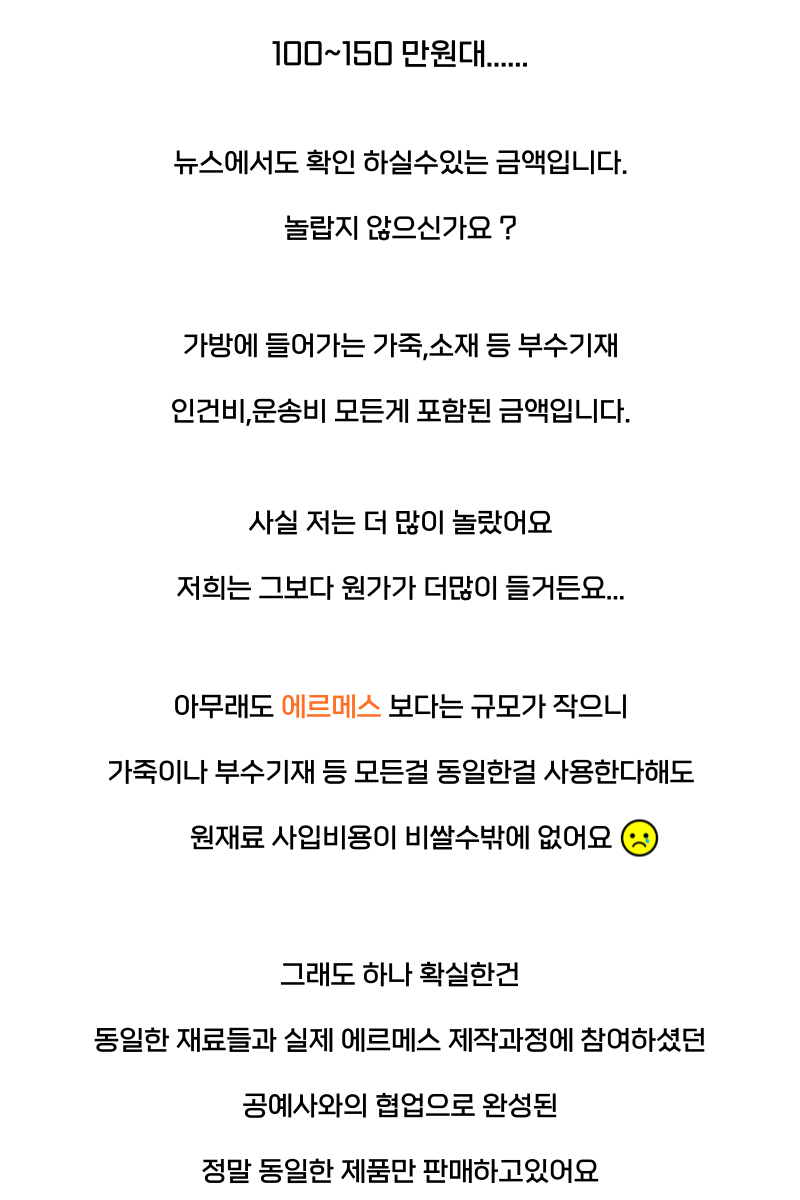 100~150 만원대......

뉴스에서도 확인 하실수있는 금액입니다.

놀랍지 않으신가요 ?

가방에 들어가는 가죽,소재 등 부수기재

인건비,운송비 모든게 포함된 금액입니다.

사실 저는 더 많이 놀랐어요

저희는 그보다 원가가 더많이 들거든요...

아무래도 에르메스 보다는 규모가 작으니

가죽이나 부수기재 등 모든걸 동일한걸 사용한다해도

원재료 사입비용이 비쌀수밖에 없어요

그래도 하나 확실한건

동일한 재료들과 실제 에르메스 제작과정에 참여하셨던

공예사와의 협업으로 완성된

정말 동일한 제품만 판매하고있어요